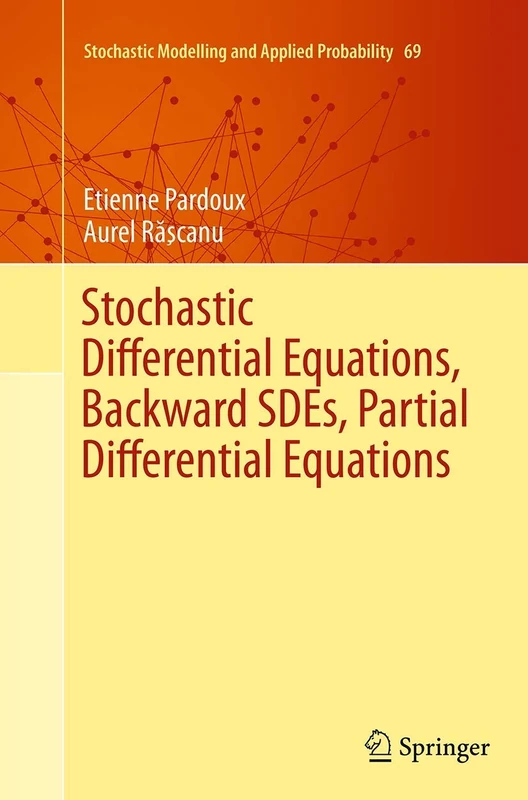 Stochastic Modelling and Applied Probability 69

Etienne Pardoux
Aurel Răşcanu

Stochastic Differential Equations, Backward SDEs, Partial Differential Equations

Springer